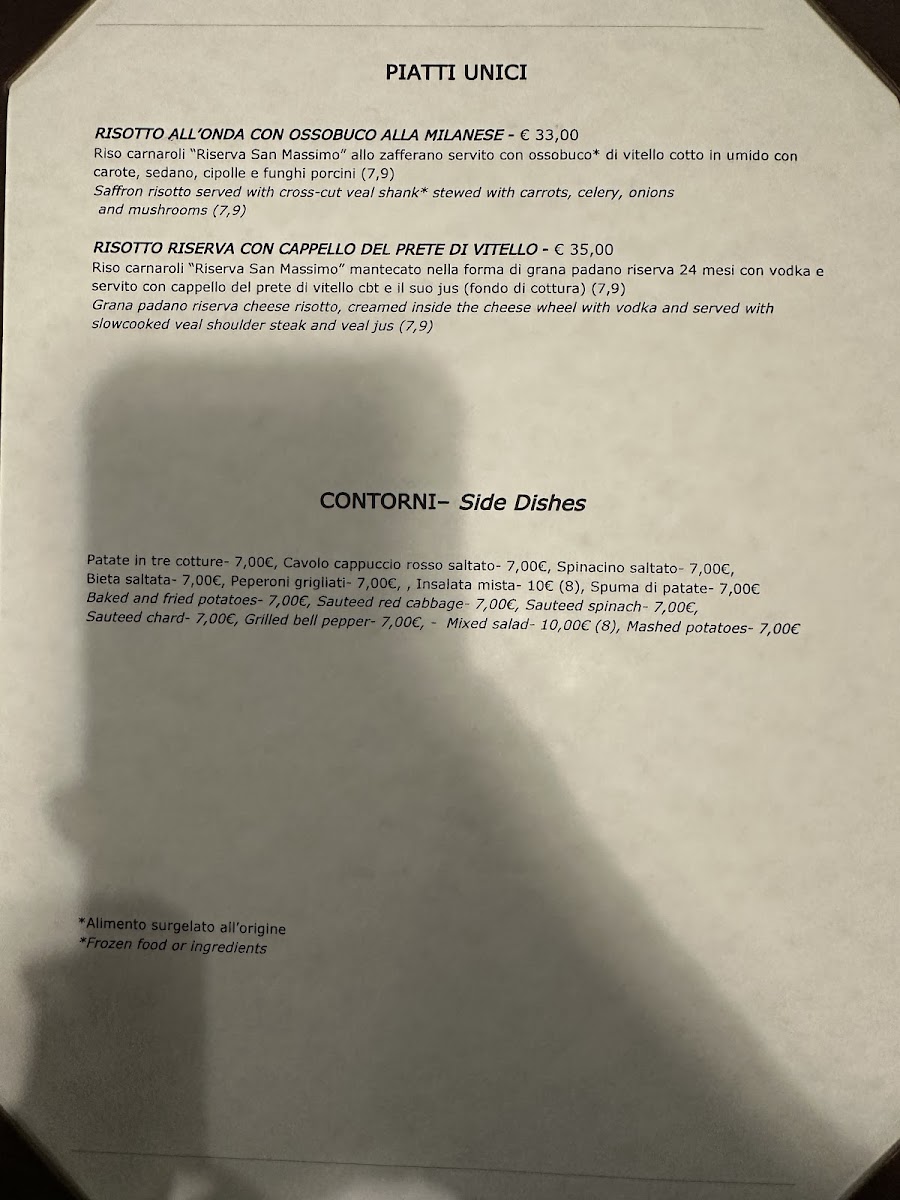 PIATTI UNICI

RISOTTO ALL'ONDA CON OSSOBUCO ALLA MILANESE - € 33,00
Riso carnaroli "Riserva San Massimo" allo zafferano servito con ossobuco* di vitello cotto in umido con carote, sedano, cipolle e funghi porcini (7,9)
Saffron risotto served with cross-cut veal shank* stewed with carrots, celery, onions and mushrooms (7,9)

RISOTTO RISERVA CON CAPPELLO DEL PRETE DI VITELLO - € 35,00
Riso carnaroli "Riserva San Massimo" mantecato nella forma di grana padano riserva 24 mesi con vodka e servito con cappello del prete di vitello cbt e il suo jus (fondo di cottura) (7,9)
Grana padano riserva cheese risotto, creamed inside the cheese wheel with vodka and served with slowcooked veal shoulder steak and veal jus (7,9)

CONTORNI– Side Dishes

Patate in tre cotture- 7,00€, Cavolo cappuccio rosso saltato- 7,00€, Spinacino saltato- 7,00€, Bieta saltata- 7,00€, Peperoni grigliati- 7,00€, , Insalata mista- 10€ (8), Spuma di patate- 7,00€
Baked and fried potatoes- 7,00€, Sauteed red cabbage- 7,00€, Sauteed spinach- 7,00€, Sauteed chard- 7,00€, Grilled bell pepper- 7,00€, - Mixed salad- 10,00€ (8), Mashed potatoes- 7,00€

*Alimento surgelato all'origine
*Frozen food or ingredients